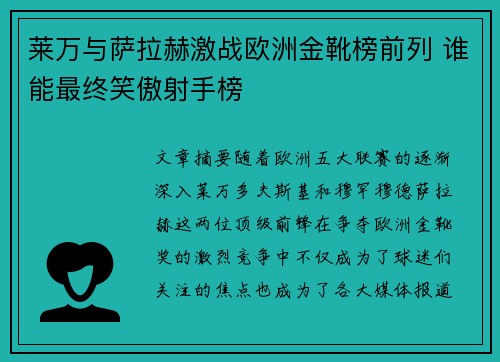 莱万与萨拉赫激战欧洲金靴榜前列 谁能最终笑傲射手榜

文章摘要随着欧洲五大联赛的逐渐深入莱万多夫斯基和穆罕穆德萨拉赫这两位顶级前锋在争夺欧洲金靴奖的激烈竞争中不仅成为了球迷们关注的焦点也成为了各大媒体报道